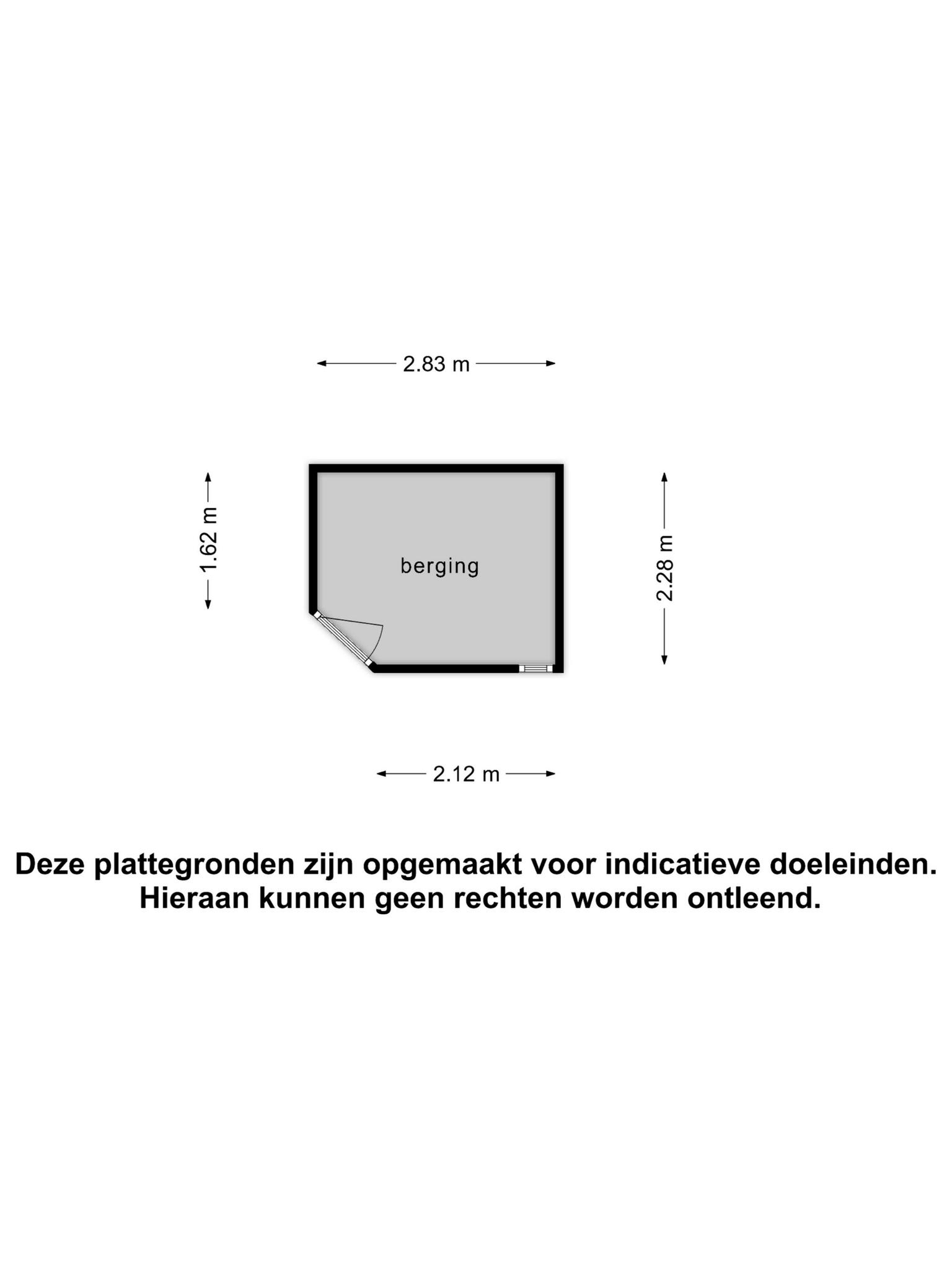 2.83 m

1.62 m

berging

2.28 m

2.12 m

Deze plattegronden zijn opgemaakt voor indicatieve doeleinden. Hieraan kunnen geen rechten worden ontleend.